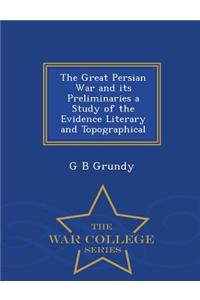 The Great Persian War and its Preliminaries a Study of the Evidence Literary and Topographical

G B Grundy

THE
WAR COLLEGE
SERIES